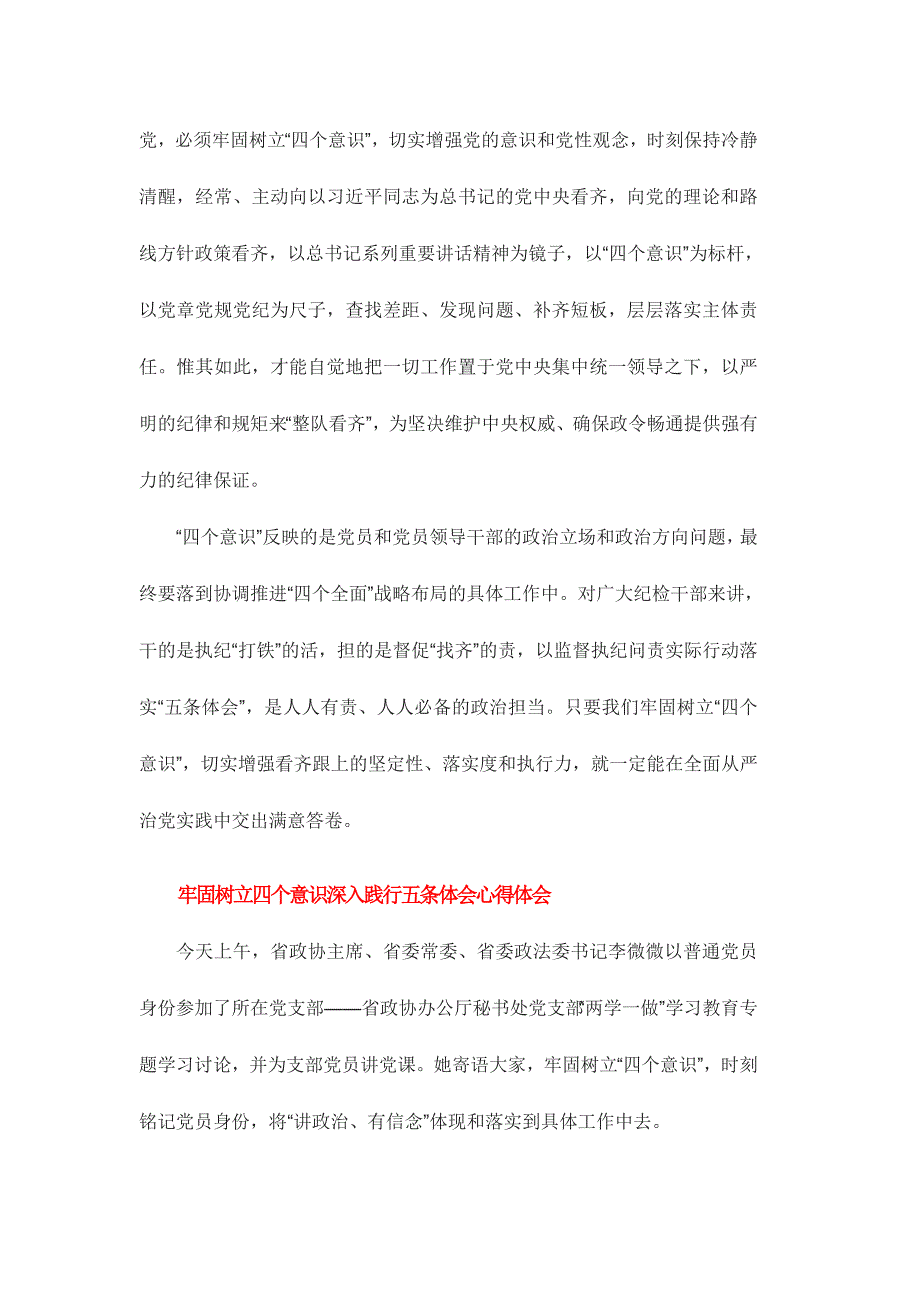 党，必须牢固树立“四个意识”，切实增强党的意识和党性观念，时刻保持冷静清醒，经常、主动向以习近平同志为总书记的党中央看齐，向党的理论和路线方针政策看齐，以总书记系列重要讲话精神为镜子，以“四个意识”为标杆，以党章党规党纪为尺子，查找差距、发现问题、补齐短板，层层落实主体责任。惟其如此，才能自觉地把一切工作置于党中央集中统一领导之下，以严明的纪律和规矩来“整队看齐”，为坚决维护中央权威、确保政令畅通提供强有力的纪律保证。

“四个意识”反映的是党员和党员领导干部的政治立场和政治方向问题，最终要落到协调推进“四个全面”战略布局的具体工作中。对广大纪检干部来讲，干的是执纪“打铁”的活，担的是督促“找齐”的责，以监督执纪问责实际行动落实“五条体会”，是人人有责、人人必备的政治担当。只要我们牢固树立“四个意识”，切实增强看齐跟上的坚定性、落实度和执行力，就一定能在全面从严治党实践中交出满意答卷。

牢固树立四个意识深入践行五条体会心得体会

今天上午，省政协主席、省委常委、省委政法委书记李微微以普通党员身份参加了所在党支部——省政协办公厅秘书处党支部“两学一做”学习教育专题学习讨论，并为支部党员讲党课。她寄语大家，牢固树立“四个意识”，时刻铭记党员身份，将“讲政治、有信念”体现和落实到具体工作中去。